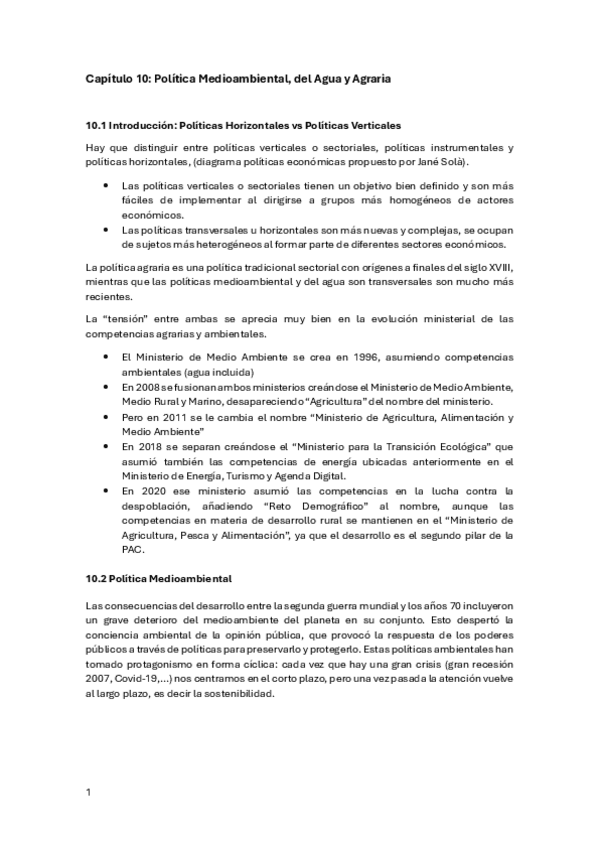 Capítulo 10: Política Medioambiental, del Agua y Agraria

10.1 Introducción: Políticas Horizontales vs Políticas Verticales

Hay que distinguir entre políticas verticales o sectoriales, políticas instrumentales y políticas horizontales, (diagrama políticas económicas propuesto por Jané Solà).

• Las políticas verticales o sectoriales tienen un objetivo bien definido y son más fáciles de implementar al dirigirse a grupos más homogéneos de actores económicos.
• Las políticas transversales u horizontales son más nuevas y complejas, se ocupan de sujetos más heterogéneos al formar parte de diferentes sectores económicos.

La política agraria es una política tradicional sectorial con orígenes a finales del siglo XVIII, mientras que las políticas medioambiental y del agua son transversales son mucho más recientes.

La "tensión" entre ambas se aprecia muy bien en la evolución ministerial de las competencias agrarias y ambientales.

• El Ministerio de Medio Ambiente se crea en 1996, asumiendo competencias ambientales (agua incluida)
• En 2008 se fusionan ambos ministerios creándose el Ministerio de Medio Ambiente, Medio Rural y Marino, desapareciendo "Agricultura" del nombre del ministerio.
• Pero en 2011 se le cambia el nombre "Ministerio de Agricultura, Alimentación y Medio Ambiente"
• En 2018 se separan creándose el "Ministerio para la Transición Ecológica" que asumió también las competencias de energía ubicadas anteriormente en el Ministerio de Energía, Turismo y Agenda Digital.
• En 2020 ese ministerio asumió las competencias en la lucha contra la despoblación, añadiendo "Reto Demográfico" al nombre, aunque las competencias en materia de desarrollo rural se mantienen en el "Ministerio de Agricultura, Pesca y Alimentación", ya que el desarrollo es el segundo pilar de la PAC.

10.2 Política Medioambiental

Las consecuencias del desarrollo entre la segunda guerra mundial y los años 70 incluyeron un grave deterioro del medioambiente del planeta en su conjunto. Esto despertó la conciencia ambiental de la opinión pública, que provocó la respuesta de los poderes públicos a través de políticas para preservarlo y protegerlo. Estas políticas ambientales han tomado protagonismo en forma cíclica: cada vez que hay una gran crisis (gran recesión 2007, Covid-19,...) nos centramos en el corto plazo, pero una vez pasada la atención vuelve al largo plazo, es decir la sostenibilidad.

1